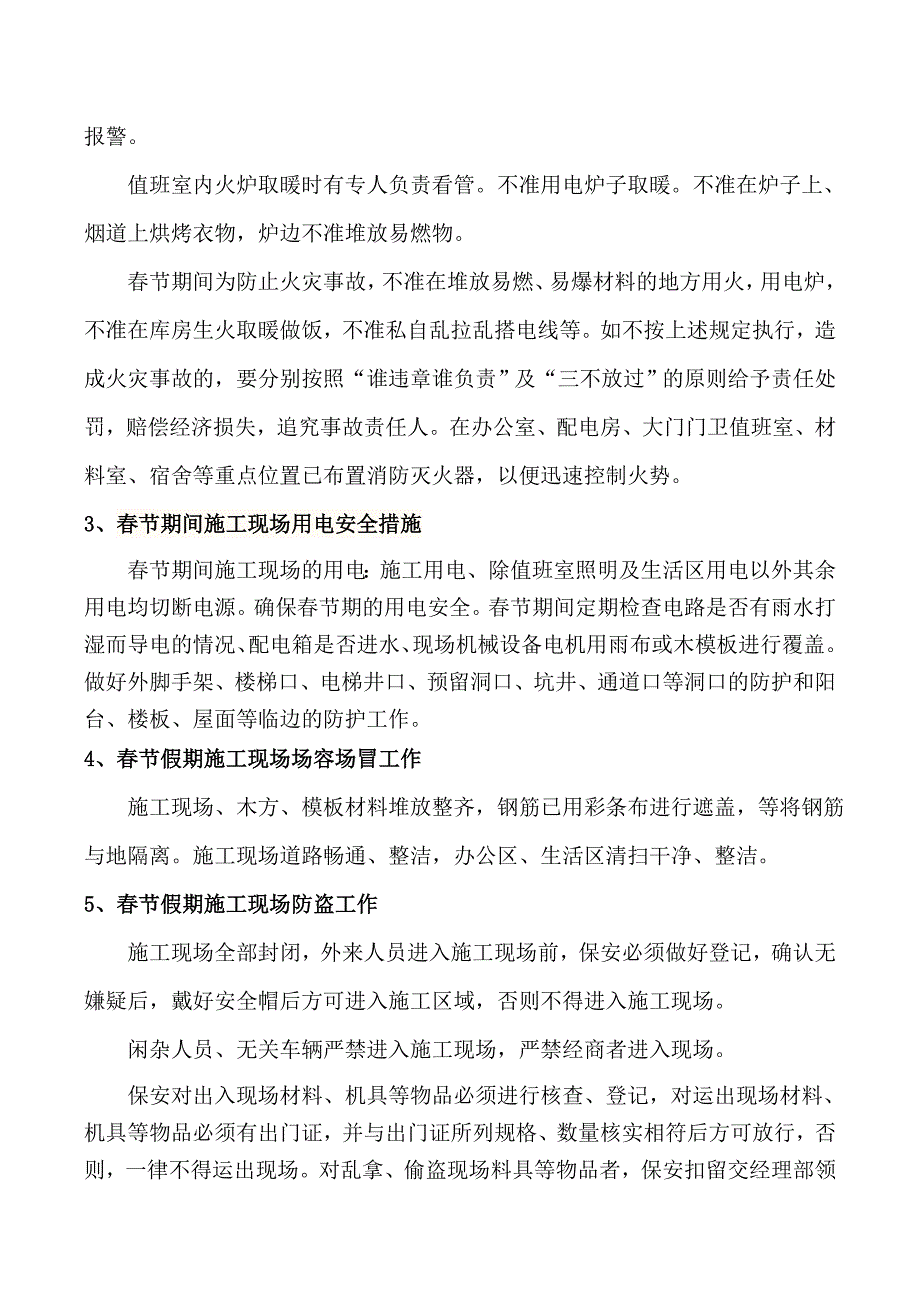 报警。

值班室内火炉取暖时有专人负责看管。不准用电炉子取暖。不准在炉子上、烟道上烘烤衣物，炉边不准堆放易燃物。

春节期间为防止火灾事故，不准在堆放易燃、易爆材料的地方用火，用电炉，不准在库房生火取暖做饭，不准私自乱拉乱搭电线等。如不按上述规定执行，造成火灾事故的，要分别按照“谁违章谁负责”及“三不放过”的原则给予责任处罚，赔偿经济损失，追究事故责任人。在办公室、配电房、大门门卫值班室、材料室、宿舍等重点位置已布置消防灭火器，以便迅速控制火势。

3、春节期间施工现场用电安全措施

春节期间施工现场的用电：施工用电、除值班室照明及生活区用电以外其余用电均切断电源。确保春节期的用电安全。春节期间定期检查电路是否有雨水打湿而导电的情况、配电箱是否进水、现场机械设备电机用雨布或木模板进行覆盖。做好外脚手架、楼梯口、电梯井口、预留洞口、坑井、通道口等洞口的防护和阳台、楼板、屋面等临边的防护工作。

4、春节假期施工现场场容场冒工作

施工现场、木方、模板材料堆放整齐，钢筋已用彩条布进行遮盖，等将钢筋与地隔离。施工现场道路畅通、整洁，办公区、生活区清扫干净、整洁。

5、春节假期施工现场防盗工作

施工现场全部封闭，外来人员进入施工现场前，保安必须做好登记，确认无嫌疑后，戴好安全帽后方可进入施工区域，否则不得进入施工现场。

闲杂人员、无关车辆严禁进入施工现场，严禁经商者进入现场。

保安对出入现场材料、机具等物品必须进行核查、登记，对运出现场材料、机具等物品必须有出门证，并与出门证所列规格、数量核实相符后方可放行，否则，一律不得运出现场。对乱拿、偷盗现场料具等物品者，保安扣留交经理部领